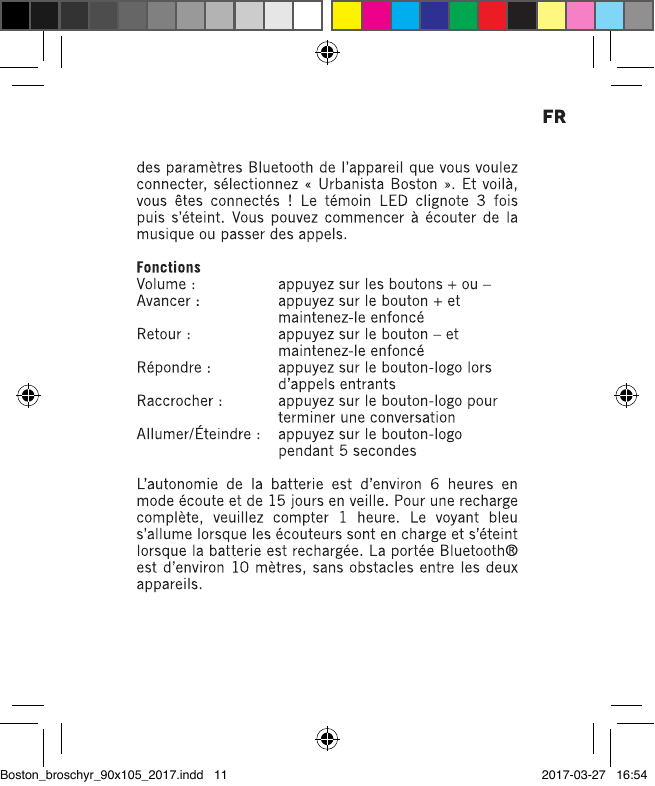 FR

des paramètres Bluetooth de l'appareil que vous voulez connecter, sélectionnez « Urbanista Boston ». Et voilà, vous êtes connectés ! Le témoin LED clignote 3 fois puis s'éteint. Vous pouvez commencer à écouter de la musique ou passer des appels.

Fonctions

| | |
|---|---|
| Volume : | appuyez sur les boutons + ou – |
| Avancer : | appuyez sur le bouton + et maintenez-le enfoncé |
| Retour : | appuyez sur le bouton – et maintenez-le enfoncé |
| Répondre : | appuyez sur le bouton-logo lors d'appels entrants |
| Raccrocher : | appuyez sur le bouton-logo pour terminer une conversation |
| Allumer/Éteindre : | appuyez sur le bouton-logo pendant 5 secondes |

L'autonomie de la batterie est d'environ 6 heures en mode écoute et de 15 jours en veille. Pour une recharge complète, veuillez compter 1 heure. Le voyant bleu s'allume lorsque les écouteurs sont en charge et s'éteint lorsque la batterie est rechargée. La portée Bluetooth® est d'environ 10 mètres, sans obstacles entre les deux appareils.

Boston_broschyr_90x105_2017.indd 11

2017-03-27 16:54